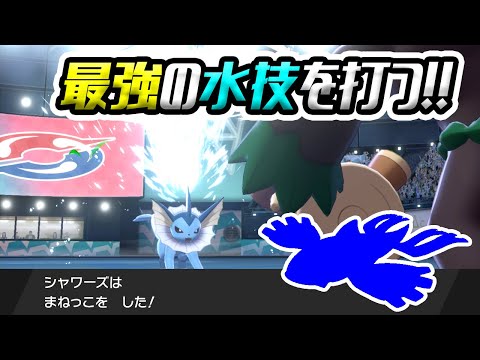 最強の水技を打つ!!

シャワーズは
まねっこを　した!